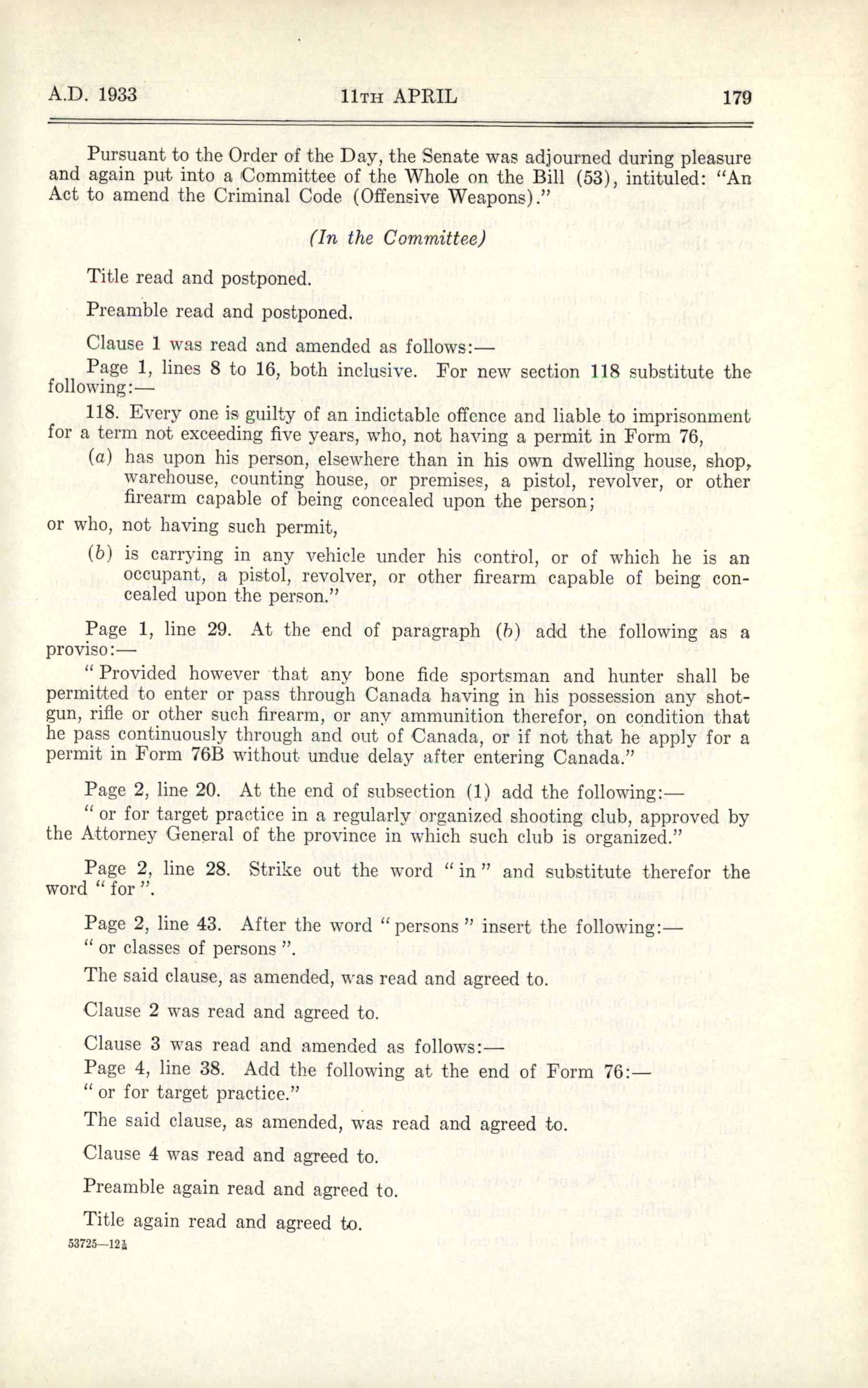 A.D. 1933 11TH APRIL 179

Pursuant to the Order of the Day, the Senate was adjourned during pleasure and again put into a Committee of the Whole on the Bill (53), intituled: "An Act to amend the Criminal Code (Offensive Weapons)."

(In the Committee)

Title read and postponed.

Preamble read and postponed.

Clause 1 was read and amended as follows:—

Page 1, lines 8 to 16, both inclusive. For new section 118 substitute the following:—

118. Every one is guilty of an indictable offence and liable to imprisonment for a term not exceeding five years, who, not having a permit in Form 76,

(a) has upon his person, elsewhere than in his own dwelling house, shop, warehouse, counting house, or premises, a pistol, revolver, or other firearm capable of being concealed upon the person;

or who, not having such permit,

(b) is carrying in any vehicle under his control, or of which he is an occupant, a pistol, revolver, or other firearm capable of being concealed upon the person."

Page 1, line 29. At the end of paragraph (b) add the following as a proviso:—

"Provided however that any bone fide sportsman and hunter shall be permitted to enter or pass through Canada having in his possession any shotgun, rifle or other such firearm, or any ammunition therefor, on condition that he pass continuously through and out of Canada, or if not that he apply for a permit in Form 76B without undue delay after entering Canada."

Page 2, line 20. At the end of subsection (1) add the following:—

"or for target practice in a regularly organized shooting club, approved by the Attorney General of the province in which such club is organized."

Page 2, line 28. Strike out the word "in" and substitute therefor the word "for".

Page 2, line 43. After the word "persons" insert the following:—

"or classes of persons".

The said clause, as amended, was read and agreed to.

Clause 2 was read and agreed to.

Clause 3 was read and amended as follows:—

Page 4, line 38. Add the following at the end of Form 76:—

"or for target practice."

The said clause, as amended, was read and agreed to.

Clause 4 was read and agreed to.

Preamble again read and agreed to.

Title again read and agreed to.

53725—12½